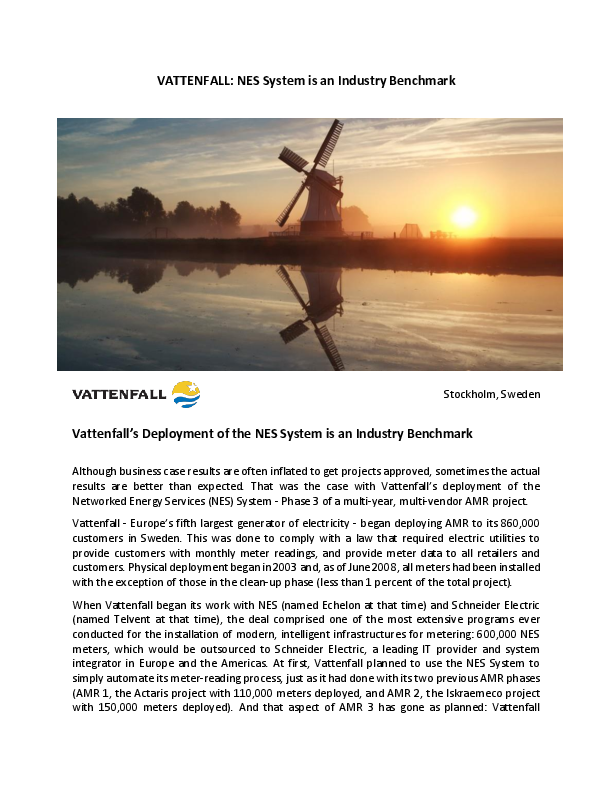 VATTENFALL: NES System is an Industry Benchmark

VATTENFALL

Stockholm, Sweden

Vattenfall's Deployment of the NES System is an Industry Benchmark

Although business case results are often inflated to get projects approved, sometimes the actual results are better than expected. That was the case with Vattenfall's deployment of the Networked Energy Services (NES) System - Phase 3 of a multi-year, multi-vendor AMR project.

Vattenfall - Europe's fifth largest generator of electricity - began deploying AMR to its 860,000 customers in Sweden. This was done to comply with a law that required electric utilities to provide customers with monthly meter readings, and provide meter data to all retailers and customers. Physical deployment began in 2003 and, as of June 2008, all meters had been installed with the exception of those in the clean-up phase (less than 1 percent of the total project).

When Vattenfall began its work with NES (named Echelon at that time) and Schneider Electric (named Telvent at that time), the deal comprised one of the most extensive programs ever conducted for the installation of modern, intelligent infrastructures for metering: 600,000 NES meters, which would be outsourced to Schneider Electric, a leading IT provider and system integrator in Europe and the Americas. At first, Vattenfall planned to use the NES System to simply automate its meter-reading process, just as it had done with its two previous AMR phases (AMR 1, the Actaris project with 110,000 meters deployed, and AMR 2, the Iskraemeco project with 150,000 meters deployed). And that aspect of AMR 3 has gone as planned: Vattenfall